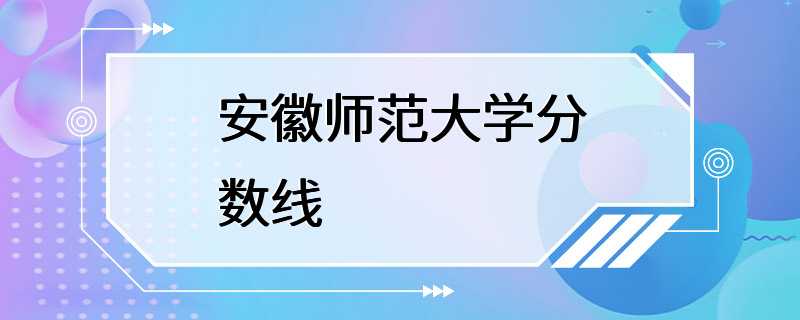 安徽师范大学分数线